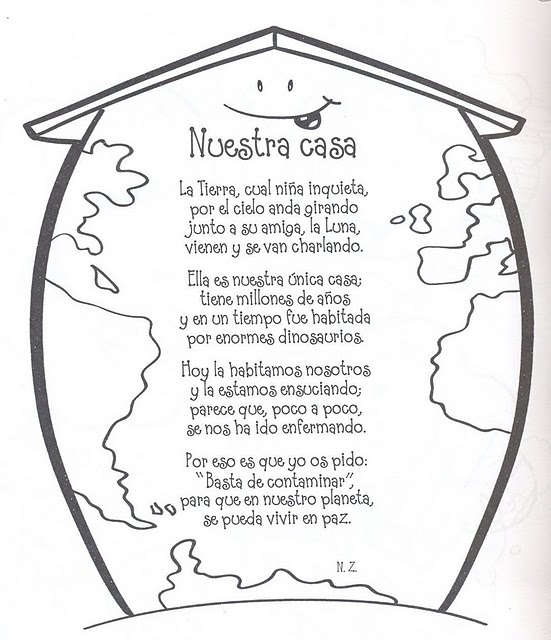 Nuestra casa

La Tierra, cual niña inquieta,
por el cielo anda girando
junto a su amiga, la Luna,
vienen y se van charlando.

Ella es nuestra única casa;
tiene millones de años
y en un tiempo fue habitada
por enormes dinosaurios.

Hoy la habitamos nosotros
y la estamos ensuciando;
parece que, poco a poco,
se nos ha ido enfermando.

Por eso es que yo os pido:
"Basta de contaminar",
para que en nuestro planeta,
se pueda vivir en paz.

N. Z.